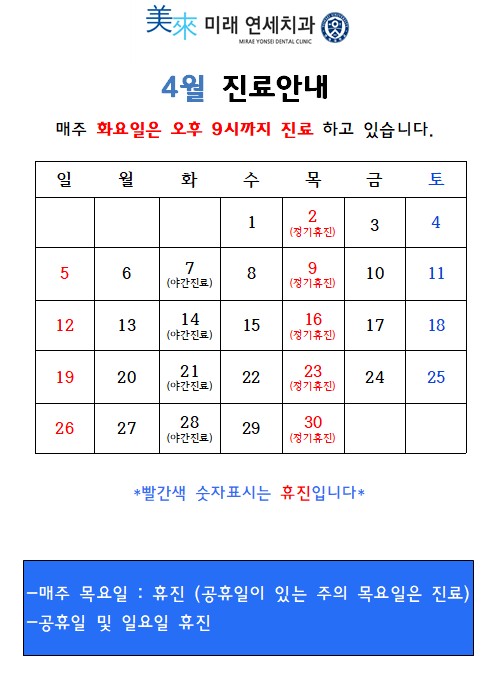 美來 미래 연세치과
MIRAE YONSEI DENTAL CLINIC

4월 진료안내

매주 화요일은 오후 9시까지 진료 하고 있습니다.

| 일 | 월 | 화 | 수 | 목 | 금 | 토 |
|---|---|---|---|---|---|---|
| | | | 1 | 2 (정기휴진) | 3 | 4 |
| 5 | 6 | 7 (야간진료) | 8 | 9 (정기휴진) | 10 | 11 |
| 12 | 13 | 14 (야간진료) | 15 | 16 (정기휴진) | 17 | 18 |
| 19 | 20 | 21 (야간진료) | 22 | 23 (정기휴진) | 24 | 25 |
| 26 | 27 | 28 (야간진료) | 29 | 30 (정기휴진) | | |

*빨간색 숫자표시는 휴진입니다*

-매주 목요일 : 휴진 (공휴일이 있는 주의 목요일은 진료)
-공휴일 및 일요일 휴진